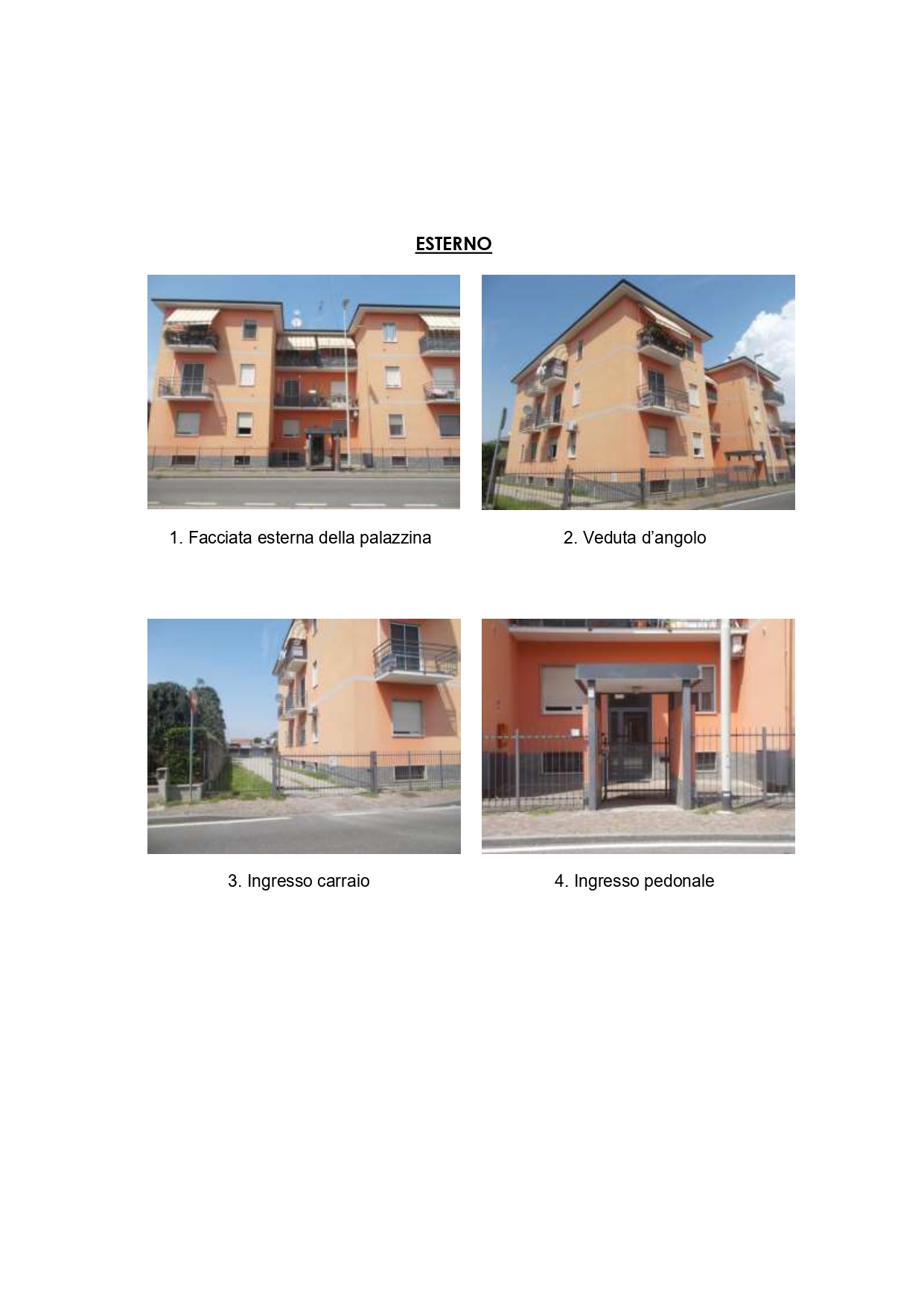 ESTERNO

1. Facciata esterna della palazzina

2. Veduta d'angolo

3. Ingresso carraio

4. Ingresso pedonale